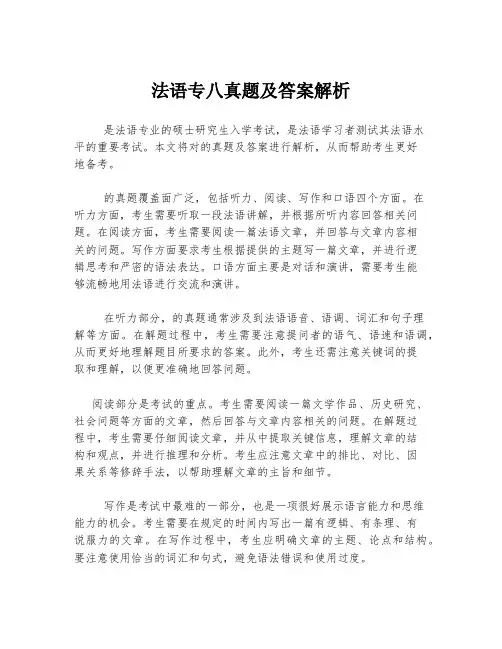 法语专八真题及答案解析

是法语专业的硕士研究生入学考试，是法语学习者测试其法语水平的重要考试。本文将对的真题及答案进行解析，从而帮助考生更好地备考。

的真题覆盖面广泛，包括听力、阅读、写作和口语四个方面。在听力方面，考生需要听取一段法语讲解，并根据所听内容回答相关问题。在阅读方面，考生需要阅读一篇法语文章，并回答与文章内容相关的问题。写作方面要求考生根据提供的主题写一篇文章，并进行逻辑思考和严密的语法表达。口语方面主要是对话和演讲，需要考生能够流畅地用法语进行交流和演讲。

在听力部分，的真题通常涉及到法语语音、语调、词汇和句子理解等方面。在解题过程中，考生需要注意提问者的语气、语速和语调，从而更好地理解题目所要求的答案。此外，考生还需注意关键词的提取和理解，以便更准确地回答问题。

阅读部分是考试的重点。考生需要阅读一篇文学作品、历史研究、社会问题等方面的文章，然后回答与文章内容相关的问题。在解题过程中，考生需要仔细阅读文章，并从中提取关键信息，理解文章的结构和观点，并进行推理和分析。考生应注意文章中的排比、对比、因果关系等修辞手法，以帮助理解文章的主旨和细节。

写作是考试中最难的一部分，也是一项很好展示语言能力和思维能力的机会。考生需要在规定的时间内写出一篇有逻辑、有条理、有说服力的文章。在写作过程中，考生应明确文章的主题、论点和结构。要注意使用恰当的词汇和句式，避免语法错误和使用过度。